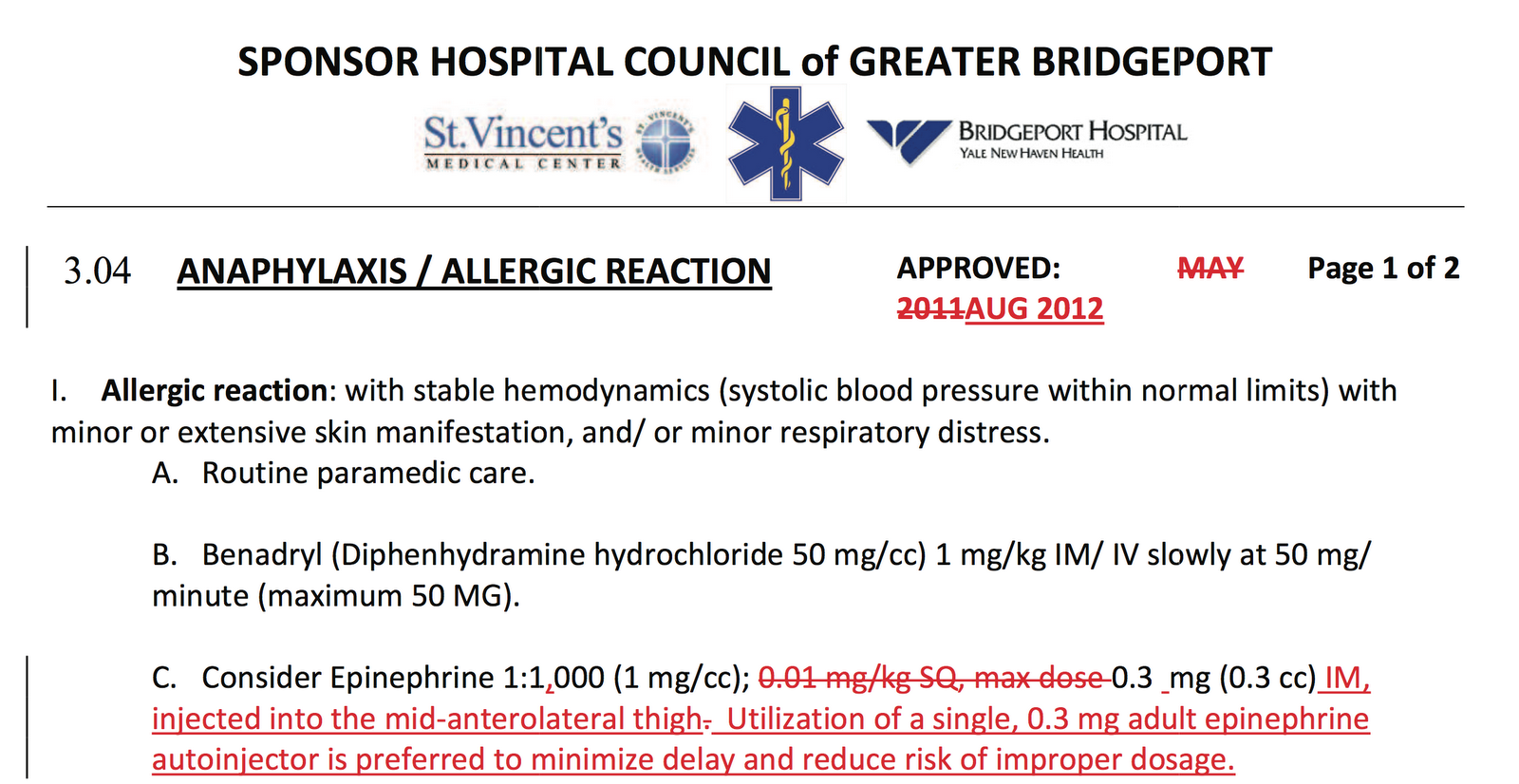 SPONSOR HOSPITAL COUNCIL of GREATER BRIDGEPORT

St.Vincent's MEDICAL CENTER

BRIDGEPORT HOSPITAL
YALE NEW HAVEN HEALTH

3.04 ANAPHYLAXIS / ALLERGIC REACTION APPROVED: MAY 2011AUG 2012 Page 1 of 2

I. Allergic reaction: with stable hemodynamics (systolic blood pressure within normal limits) with minor or extensive skin manifestation, and/ or minor respiratory distress.

A. Routine paramedic care.

B. Benadryl (Diphenhydramine hydrochloride 50 mg/cc) 1 mg/kg IM/ IV slowly at 50 mg/ minute (maximum 50 MG).

C. Consider Epinephrine 1:1,000 (1 mg/cc); 0.01 mg/kg SQ, max dose 0.3 mg (0.3 cc) IM, injected into the mid-anterolateral thigh. Utilization of a single, 0.3 mg adult epinephrine autoinjector is preferred to minimize delay and reduce risk of improper dosage.